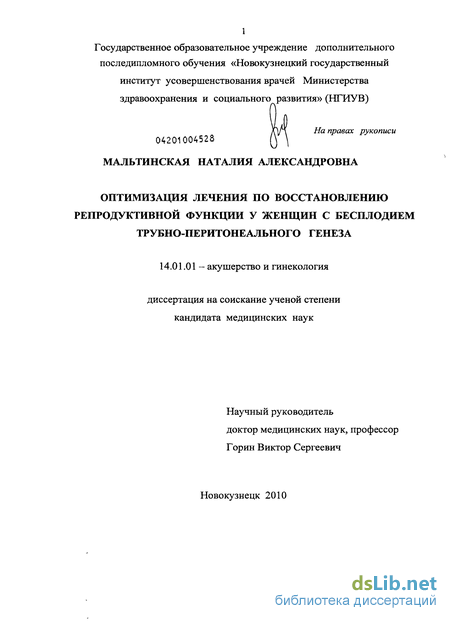 1

Государственное образовательное учреждение дополнительного последипломного обучения «Новокузнецкий государственный институт усовершенствования врачей Министерства здравоохранения и социального развития» (НГИУВ)

04201004528

На правах рукописи

МАЛЬТИНСКАЯ НАТАЛИЯ АЛЕКСАНДРОВНА

ОПТИМИЗАЦИЯ ЛЕЧЕНИЯ ПО ВОССТАНОВЛЕНИЮ РЕПРОДУКТИВНОЙ ФУНКЦИИ У ЖЕНЩИН С БЕСПЛОДИЕМ ТРУБНО-ПЕРИТОНЕАЛЬНОГО ГЕНЕЗА

14.01.01 – акушерство и гинекология

диссертация на соискание ученой степени кандидата медицинских наук

Научный руководитель
доктор медицинских наук, профессор
Горин Виктор Сергеевич

Новокузнецк 2010

dsLib.net
библиотека диссертаций